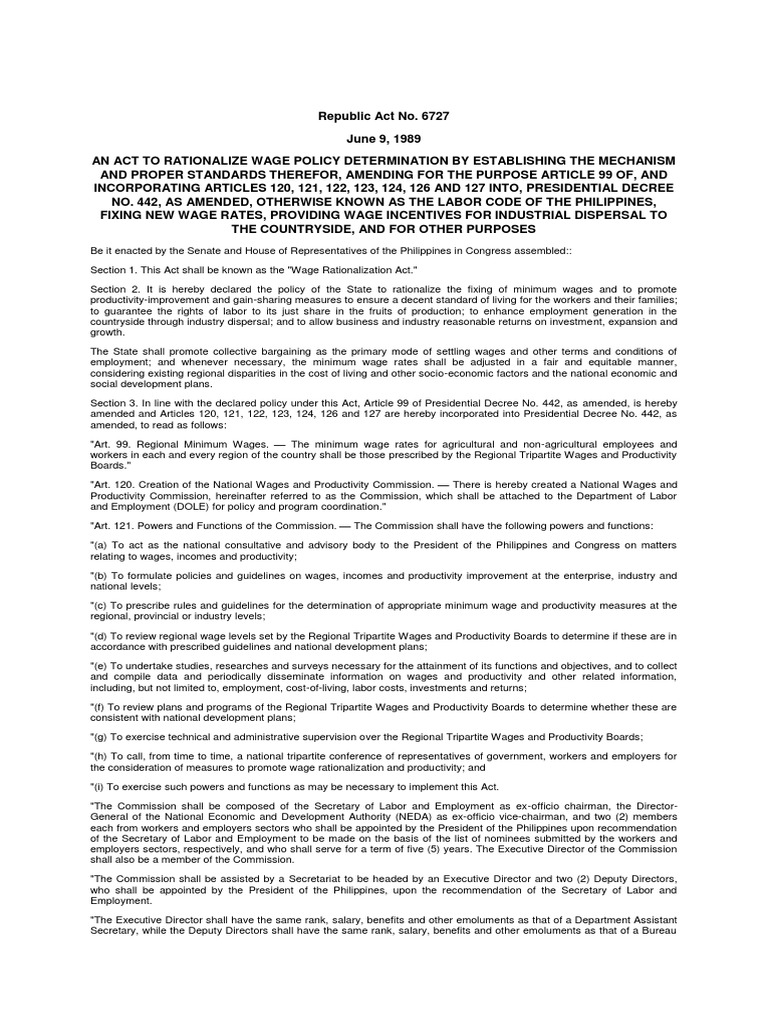 Republic Act No. 6727

June 9, 1989

AN ACT TO RATIONALIZE WAGE POLICY DETERMINATION BY ESTABLISHING THE MECHANISM AND PROPER STANDARDS THEREFOR, AMENDING FOR THE PURPOSE ARTICLE 99 OF, AND INCORPORATING ARTICLES 120, 121, 122, 123, 124, 126 AND 127 INTO, PRESIDENTIAL DECREE NO. 442, AS AMENDED, OTHERWISE KNOWN AS THE LABOR CODE OF THE PHILIPPINES, FIXING NEW WAGE RATES, PROVIDING WAGE INCENTIVES FOR INDUSTRIAL DISPERSAL TO THE COUNTRYSIDE, AND FOR OTHER PURPOSES

Be it enacted by the Senate and House of Representatives of the Philippines in Congress assembled::

Section 1. This Act shall be known as the "Wage Rationalization Act."

Section 2. It is hereby declared the policy of the State to rationalize the fixing of minimum wages and to promote productivity-improvement and gain-sharing measures to ensure a decent standard of living for the workers and their families; to guarantee the rights of labor to its just share in the fruits of production; to enhance employment generation in the countryside through industry dispersal; and to allow business and industry reasonable returns on investment, expansion and growth.

The State shall promote collective bargaining as the primary mode of settling wages and other terms and conditions of employment; and whenever necessary, the minimum wage rates shall be adjusted in a fair and equitable manner, considering existing regional disparities in the cost of living and other socio-economic factors and the national economic and social development plans.

Section 3. In line with the declared policy under this Act, Article 99 of Presidential Decree No. 442, as amended, is hereby amended and Articles 120, 121, 122, 123, 124, 126 and 127 are hereby incorporated into Presidential Decree No. 442, as amended, to read as follows:

"Art. 99. Regional Minimum Wages. — The minimum wage rates for agricultural and non-agricultural employees and workers in each and every region of the country shall be those prescribed by the Regional Tripartite Wages and Productivity Boards."

"Art. 120. Creation of the National Wages and Productivity Commission. — There is hereby created a National Wages and Productivity Commission, hereinafter referred to as the Commission, which shall be attached to the Department of Labor and Employment (DOLE) for policy and program coordination."

"Art. 121. Powers and Functions of the Commission. — The Commission shall have the following powers and functions:

"(a) To act as the national consultative and advisory body to the President of the Philippines and Congress on matters relating to wages, incomes and productivity;

"(b) To formulate policies and guidelines on wages, incomes and productivity improvement at the enterprise, industry and national levels;

"(c) To prescribe rules and guidelines for the determination of appropriate minimum wage and productivity measures at the regional, provincial or industry levels;

"(d) To review regional wage levels set by the Regional Tripartite Wages and Productivity Boards to determine if these are in accordance with prescribed guidelines and national development plans;

"(e) To undertake studies, researches and surveys necessary for the attainment of its functions and objectives, and to collect and compile data and periodically disseminate information on wages and productivity and other related information, including, but not limited to, employment, cost-of-living, labor costs, investments and returns;

"(f) To review plans and programs of the Regional Tripartite Wages and Productivity Boards to determine whether these are consistent with national development plans;

"(g) To exercise technical and administrative supervision over the Regional Tripartite Wages and Productivity Boards;

"(h) To call, from time to time, a national tripartite conference of representatives of government, workers and employers for the consideration of measures to promote wage rationalization and productivity; and

"(i) To exercise such powers and functions as may be necessary to implement this Act.

"The Commission shall be composed of the Secretary of Labor and Employment as ex-officio chairman, the Director-General of the National Economic and Development Authority (NEDA) as ex-officio vice-chairman, and two (2) members each from workers and employers sectors who shall be appointed by the President of the Philippines upon recommendation of the Secretary of Labor and Employment to be made on the basis of the list of nominees submitted by the workers and employers sectors, respectively, and who shall serve for a term of five (5) years. The Executive Director of the Commission shall also be a member of the Commission.

"The Commission shall be assisted by a Secretariat to be headed by an Executive Director and two (2) Deputy Directors, who shall be appointed by the President of the Philippines, upon the recommendation of the Secretary of Labor and Employment.

"The Executive Director shall have the same rank, salary, benefits and other emoluments as that of a Department Assistant Secretary, while the Deputy Directors shall have the same rank, salary, benefits and other emoluments as that of a Bureau